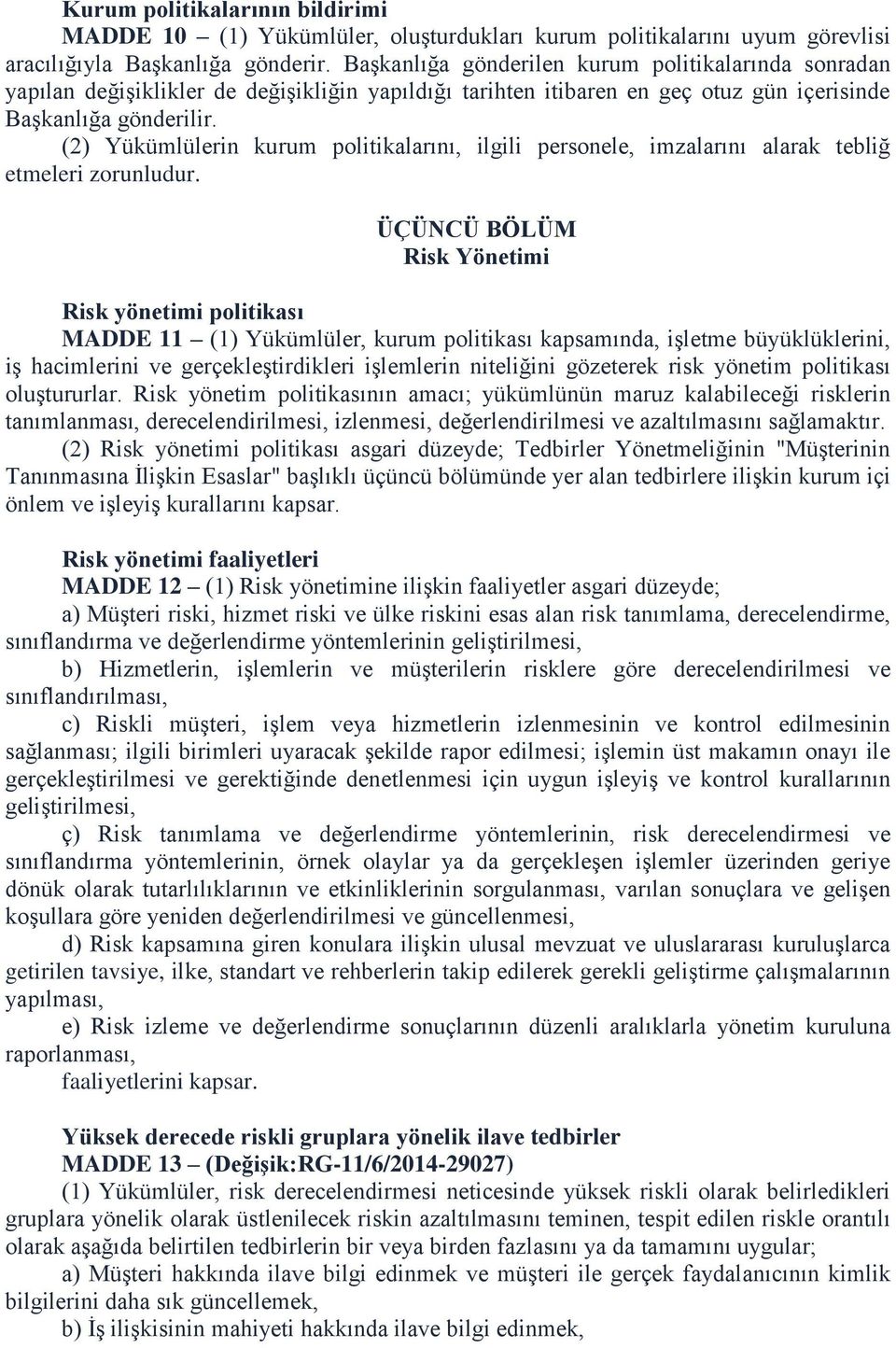 Kurum politikalarının bildirimi
MADDE 10 – (1) Yükümlüler, oluşturdukları kurum politikalarını uyum görevlisi aracılığıyla Başkanlığa gönderir. Başkanlığa gönderilen kurum politikalarında sonradan yapılan değişiklikler de değişikliğin yapıldığı tarihten itibaren en geç otuz gün içerisinde Başkanlığa gönderilir.
(2) Yükümlülerin kurum politikalarını, ilgili personele, imzalarını alarak tebliğ etmeleri zorunludur.

ÜÇÜNCÜ BÖLÜM
Risk Yönetimi

Risk yönetimi politikası
MADDE 11 – (1) Yükümlüler, kurum politikası kapsamında, işletme büyüklüklerini, iş hacimlerini ve gerçekleştirdikleri işlemlerin niteliğini gözeterek risk yönetim politikası oluştururlar. Risk yönetim politikasının amacı; yükümlünün maruz kalabileceği risklerin tanımlanması, derecelendirilmesi, izlenmesi, değerlendirilmesi ve azaltılmasını sağlamaktır.
(2) Risk yönetimi politikası asgari düzeyde; Tedbirler Yönetmeliğinin "Müşterinin Tanınmasına İlişkin Esaslar" başlıklı üçüncü bölümünde yer alan tedbirlere ilişkin kurum içi önlem ve işleyiş kurallarını kapsar.

Risk yönetimi faaliyetleri
MADDE 12 – (1) Risk yönetimine ilişkin faaliyetler asgari düzeyde;
a) Müşteri riski, hizmet riski ve ülke riskini esas alan risk tanımlama, derecelendirme, sınıflandırma ve değerlendirme yöntemlerinin geliştirilmesi,
b) Hizmetlerin, işlemlerin ve müşterilerin risklere göre derecelendirilmesi ve sınıflandırılması,
c) Riskli müşteri, işlem veya hizmetlerin izlenmesinin ve kontrol edilmesinin sağlanması; ilgili birimleri uyaracak şekilde rapor edilmesi; işlemin üst makamın onayı ile gerçekleştirilmesi ve gerektiğinde denetlenmesi için uygun işleyiş ve kontrol kurallarının geliştirilmesi,
ç) Risk tanımlama ve değerlendirme yöntemlerinin, risk derecelendirmesi ve sınıflandırma yöntemlerinin, örnek olaylar ya da gerçekleşen işlemler üzerinden geriye dönük olarak tutarlılıklarının ve etkinliklerinin sorgulanması, varılan sonuçlara ve gelişen koşullara göre yeniden değerlendirilmesi ve güncellenmesi,
d) Risk kapsamına giren konulara ilişkin ulusal mevzuat ve uluslararası kuruluşlarca getirilen tavsiye, ilke, standart ve rehberlerin takip edilerek gerekli geliştirme çalışmalarının yapılması,
e) Risk izleme ve değerlendirme sonuçlarının düzenli aralıklarla yönetim kuruluna raporlanması,
faaliyetlerini kapsar.

Yüksek derecede riskli gruplara yönelik ilave tedbirler
MADDE 13 – (Değişik:RG-11/6/2014-29027)
(1) Yükümlüler, risk derecelendirmesi neticesinde yüksek riskli olarak belirledikleri gruplara yönelik olarak üstlenilecek riskin azaltılmasını teminen, tespit edilen riskle orantılı olarak aşağıda belirtilen tedbirlerin bir veya birden fazlasını ya da tamamını uygular;
a) Müşteri hakkında ilave bilgi edinmek ve müşteri ile gerçek faydalanıcının kimlik bilgilerini daha sık güncellemek,
b) İş ilişkisinin mahiyeti hakkında ilave bilgi edinmek,